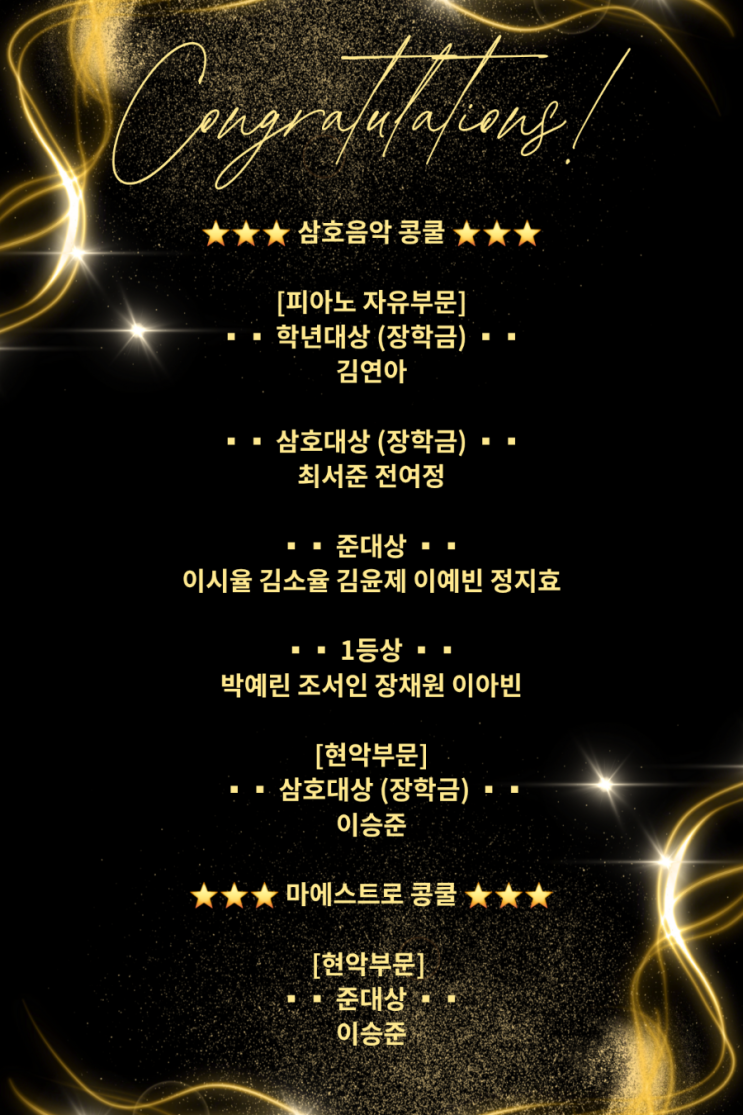 Congratulations!

★★★ 삼호음악 콩쿨 ★★★

[피아노 자유부문]
▪ ▪ 학년대상 (장학금) ▪ ▪
김연아

▪ ▪ 삼호대상 (장학금) ▪ ▪
최서준 전여정

▪ ▪ 준대상 ▪ ▪
이시율 김소율 김윤제 이예빈 정지효

▪ ▪ 1등상 ▪ ▪
박예린 조서인 장채원 이아빈

[현악부문]
▪ ▪ 삼호대상 (장학금) ▪ ▪
이승준

★★★ 마에스트로 콩쿨 ★★★

[현악부문]
▪ ▪ 준대상 ▪ ▪
이승준